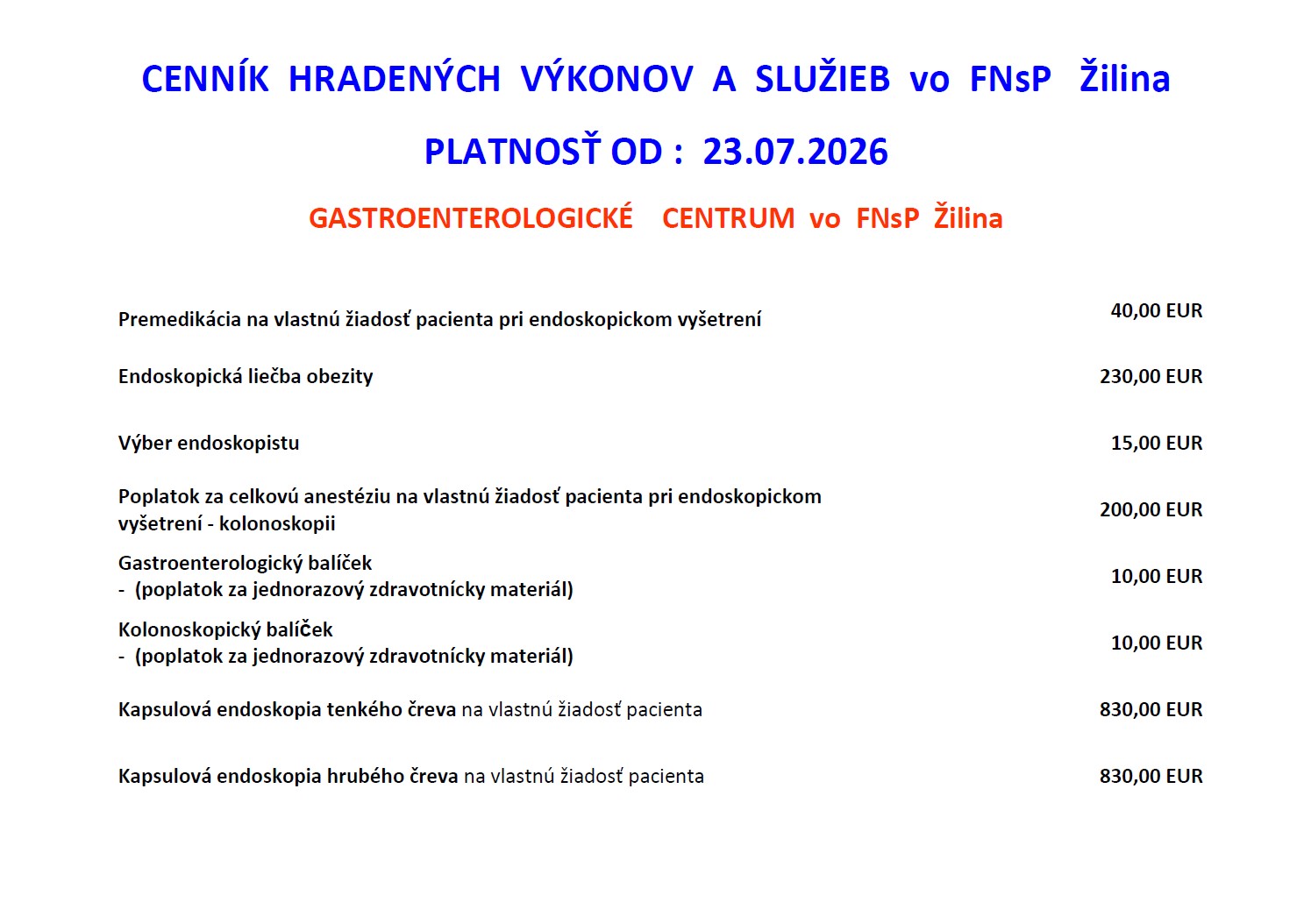 CENNÍK HRADENÝCH VÝKONOV A SLUŽIEB vo FNsP Žilina

PLATNOSŤ OD : 23.07.2026

GASTROENTEROLOGICKÉ CENTRUM vo FNsP Žilina

| | |
|---|---|
| Premedikácia na vlastnú žiadosť pacienta pri endoskopickom vyšetrení | 40,00 EUR |
| Endoskopická liečba obezity | 230,00 EUR |
| Výber endoskopistu | 15,00 EUR |
| Poplatok za celkovú anestéziu na vlastnú žiadosť pacienta pri endoskopickom vyšetrení - kolonoskopii | 200,00 EUR |
| Gastroenterologický balíček - (poplatok za jednorazový zdravotnícky materiál) | 10,00 EUR |
| Kolonoskopický balíček - (poplatok za jednorazový zdravotnícky materiál) | 10,00 EUR |
| Kapsulová endoskopia tenkého čreva na vlastnú žiadosť pacienta | 830,00 EUR |
| Kapsulová endoskopia hrubého čreva na vlastnú žiadosť pacienta | 830,00 EUR |